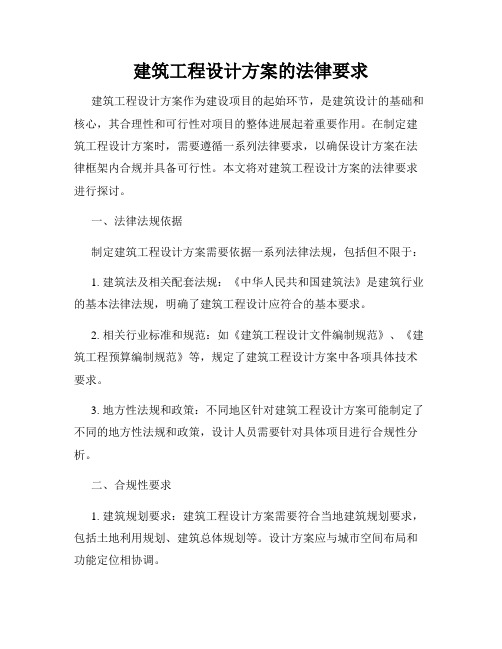 建筑工程设计方案的法律要求

建筑工程设计方案作为建设项目的起始环节，是建筑设计的基础和核心，其合理性和可行性对项目的整体进展起着重要作用。在制定建筑工程设计方案时，需要遵循一系列法律要求，以确保设计方案在法律框架内合规并具备可行性。本文将对建筑工程设计方案的法律要求进行探讨。

一、法律法规依据

制定建筑工程设计方案需要依据一系列法律法规，包括但不限于：

1. 建筑法及相关配套法规：《中华人民共和国建筑法》是建筑行业的基本法律法规，明确了建筑工程设计应符合的基本要求。

2. 相关行业标准和规范：如《建筑工程设计文件编制规范》、《建筑工程预算编制规范》等，规定了建筑工程设计方案中各项具体技术要求。

3. 地方性法规和政策：不同地区针对建筑工程设计方案可能制定了不同的地方性法规和政策，设计人员需要针对具体项目进行合规性分析。

二、合规性要求

1. 建筑规划要求：建筑工程设计方案需要符合当地建筑规划要求，包括土地利用规划、建筑总体规划等。设计方案应与城市空间布局和功能定位相协调。